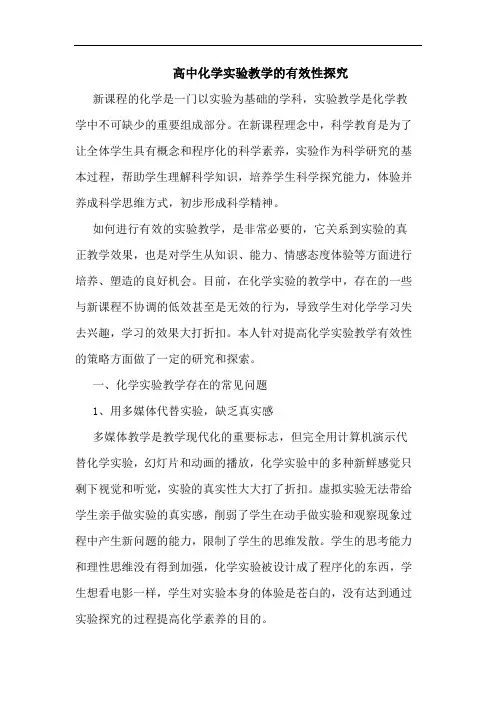 高中化学实验教学的有效性探究

新课程的化学是一门以实验为基础的学科，实验教学是化学教学中不可缺少的重要组成部分。在新课程理念中，科学教育是为了让全体学生具有概念和程序化的科学素养，实验作为科学研究的基本过程，帮助学生理解科学知识，培养学生科学探究能力，体验并养成科学思维方式，初步形成科学精神。

如何进行有效的实验教学，是非常必要的，它关系到实验的真正教学效果，也是对学生从知识、能力、情感态度体验等方面进行培养、塑造的良好机会。目前，在化学实验的教学中，存在的一些与新课程不协调的低效甚至是无效的行为，导致学生对化学学习失去兴趣，学习的效果大打折扣。本人针对提高化学实验教学有效性的策略方面做了一定的研究和探索。

一、化学实验教学存在的常见问题

1、用多媒体代替实验，缺乏真实感

多媒体教学是教学现代化的重要标志，但完全用计算机演示代替化学实验，幻灯片和动画的播放，化学实验中的多种新鲜感觉只剩下视觉和听觉，实验的真实性大大打了折扣。虚拟实验无法带给学生亲手做实验的真实感，削弱了学生在动手做实验和观察现象过程中产生新问题的能力，限制了学生的思维发散。学生的思考能力和理性思维没有得到加强，化学实验被设计成了程序化的东西，学生想看电影一样，学生对实验本身的体验是苍白的，没有达到通过实验探究的过程提高化学素养的目的。